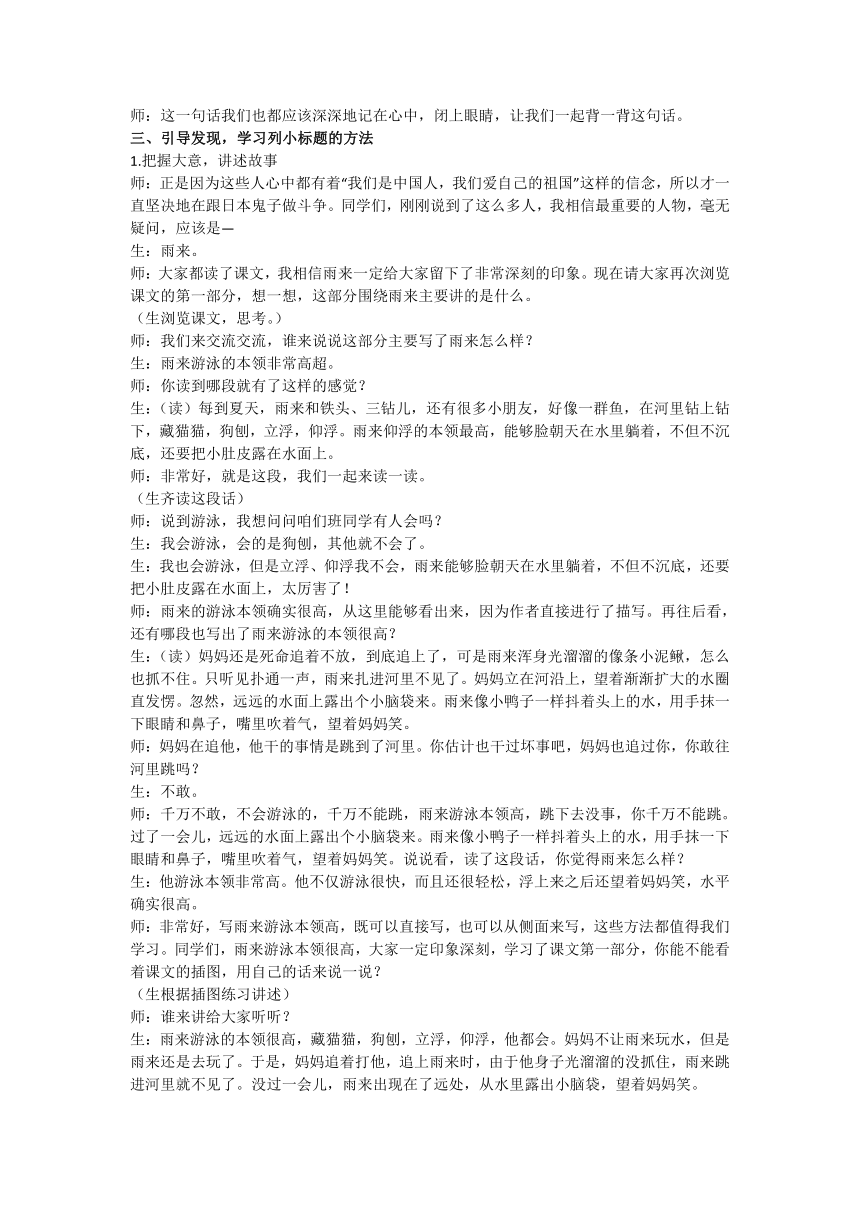 师：这一句话我们也都应该深深地记在心中，闭上眼睛，让我们一起背一背这句话。
三、引导发现，学习列小标题的方法
1.把握大意，讲述故事
师：正是因为这些人心中都有着“我们是中国人，我们爱自己的祖国”这样的信念，所以才一直坚决地在跟日本鬼子做斗争。同学们，刚刚说到了这么多人，我相信最重要的人物，毫无疑问，应该是—
生：雨来。
师：大家都读了课文，我相信雨来一定给大家留下了非常深刻的印象。现在请大家再次浏览课文的第一部分，想一想，这部分围绕雨来主要讲的是什么。
（生浏览课文，思考。）
师：我们来交流交流，谁来说说这部分主要写了雨来怎么样？
生：雨来游泳的本领非常高超。
师：你读到哪段就有了这样的感觉？
生：（读）每到夏天，雨来和铁头、三钻儿，还有很多小朋友，好像一群鱼，在河里钻上钻下，藏猫猫，狗刨，立浮，仰浮。雨来仰浮的本领最高，能够脸朝天在水里躺着，不但不沉底，还要把小肚皮露在水面上。
师：非常好，就是这段，我们一起来读一读。
（生齐读这段话）
师：说到游泳，我想问问咱们班同学有人会吗？
生：我会游泳，会的是狗刨，其他就不会了。
生：我也会游泳，但是立浮、仰浮我不会，雨来能够脸朝天在水里躺着，不但不沉底，还要把小肚皮露在水面上，太厉害了！
师：雨来的游泳本领确实很高，从这里能够看出来，因为作者直接进行了描写。再往后看，还有哪段也写出了雨来游泳的本领很高？
生：（读）妈妈还是死命追着不放，到底追上了，可是雨来浑身光溜溜的像条小泥鳅，怎么也抓不住。只听见扑通一声，雨来扎进河里不见了。妈妈立在河沿上，望着渐渐扩大的水圈直发愣。忽然，远远的水面上露出个小脑袋来。雨来像小鸭子一样抖着头上的水，用手抹一下眼睛和鼻子，嘴里吹着气，望着妈妈笑。
师：妈妈在追他，他干的事情是跳到了河里。你估计也干过坏事吧，妈妈也追过你，你敢往河里跳吗？
生：不敢。
师：千万不敢，不会游泳的，千万不能跳，雨来游泳本领高，跳下去没事，你千万不能跳。过了一会儿，远远的水面上露出个小脑袋来。雨来像小鸭子一样抖着头上的水，用手抹一下眼睛和鼻子，嘴里吹着气，望着妈妈笑。说说看，读了这段话，你觉得雨来怎么样？
生：他游泳本领非常高。他不仅游泳很快，而且还很轻松，浮上来之后还望着妈妈笑，水平确实很高。
师：非常好，写雨来游泳本领高，既可以直接写，也可以从侧面来写，这些方法都值得我们学习。同学们，雨来游泳本领很高，大家一定印象深刻，学习了课文第一部分，你能不能看着课文的插图，用自己的话来说一说？
（生根据插图练习讲述）
师：谁来讲给大家听听？
生：雨来游泳的本领很高，藏猫猫，狗刨，立浮，仰浮，他都会。妈妈不让雨来玩水，但是雨来还是去玩了。于是，妈妈追着打他，追上雨来时，由于他身子光溜溜的没抓住，雨来跳进河里就不见了。没过一会儿，雨来出现在了远处，从水里露出小脑袋，望着妈妈笑。